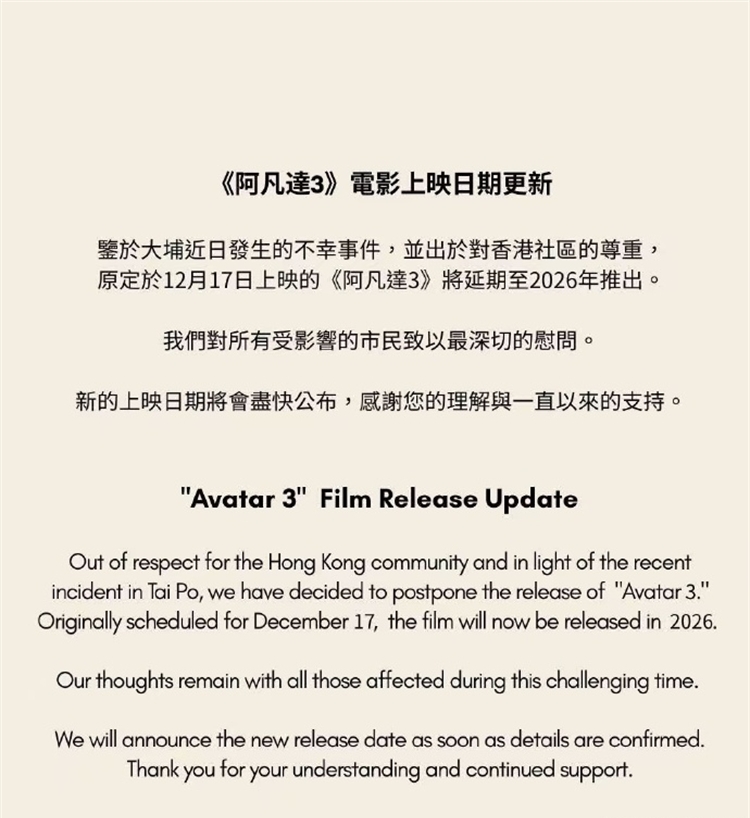 《阿凡達3》電影上映日期更新

鑒於大埔近日發生的不幸事件，並出於對香港社區的尊重，原定於12月17日上映的《阿凡達3》將延期至2026年推出。

我們對所有受影響的市民致以最深切的慰問。

新的上映日期將會盡快公布，感謝您的理解與一直以來的支持。

"Avatar 3" Film Release Update

Out of respect for the Hong Kong community and in light of the recent incident in Tai Po, we have decided to postpone the release of "Avatar 3." Originally scheduled for December 17, the film will now be released in 2026.

Our thoughts remain with all those affected during this challenging time.

We will announce the new release date as soon as details are confirmed. Thank you for your understanding and continued support.